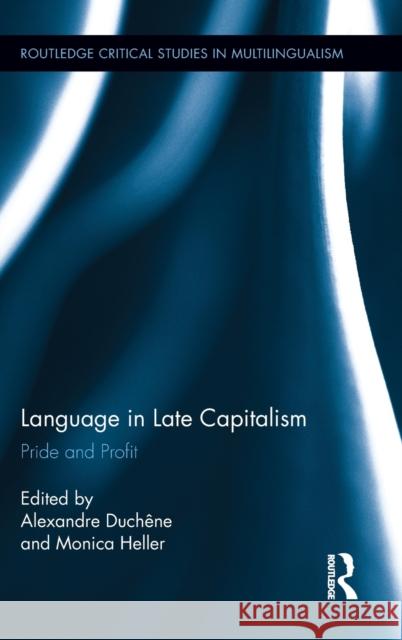 ROUTLEDGE CRITICAL STUDIES IN MULTILINGUALISM

Language in Late Capitalism

Pride and Profit

Edited by
Alexandre Duchêne
and Monica Heller

ROUTLEDGE